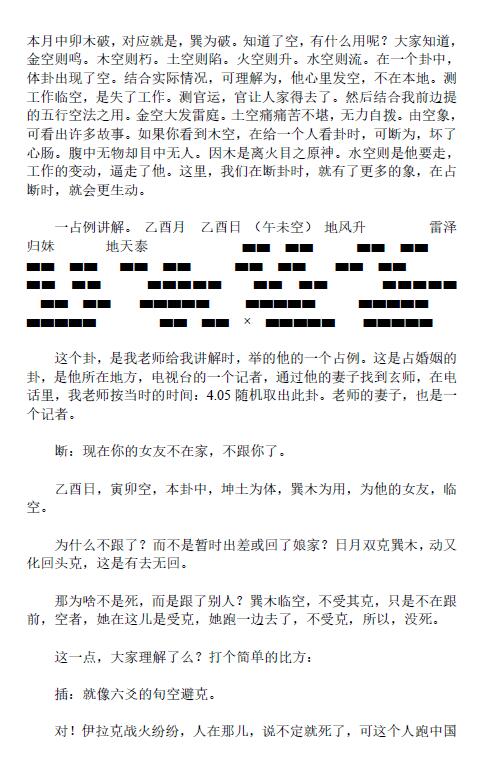 本月中卯木破，对应就是，巽为破。知道了空，有什么用呢？大家知道，金空则鸣。木空则朽。土空则陷。火空则升。水空则流。在一个卦中，体卦出现了空。结合实际情况，可理解为，他心里发空，不在本地。测工作临空，是失了工作。测官运，官让人家得去了。然后结合我前边提的五行空法之用。金空大发雷庭。土空痛痛苦不堪，无力自拨。由空象，可看出许多故事。如果你看到木空，在给一个人看卦时，可断为，坏了心肠。腹中无物却目中无人。因木是离火目之原神。水空则是他要走，工作的变动，逼走了他。这里，我们在断卦时，就有了更多的象，在占断时，就会更生动。

一占例讲解。 乙酉月 乙酉日 （午未空） 地风升 雷泽归妹 地天泰

×

这个卦，是我老师给我讲解时，举的他的一个占例。这是占婚姻的卦，是他所在地方，电视台的一个记者，通过他的妻子找到玄师，在电话里，我老师按当时的时间：4.05 随机取出此卦。老师的妻子，也是一个记者。

断：现在你的女友不在家，不跟你了。

乙酉日，寅卯空，本卦中，坤土为体，巽木为用，为他的女友，临空。

为什么不跟了？而不是暂时出差或回了娘家？日月双克巽木，动又化回头克，这是有去无回。

那为啥不是死，而是跟了别人？巽木临空，不受其克，只是不在跟前，空者，她在这儿是受克，她跑一边去了，不受克，所以，没死。

这一点，大家理解了么？打个简单的比方：

插：就像六爻的旬空避克。

对！伊拉克战火纷纷，人在那儿，说不定就死了，可这个人跑中国